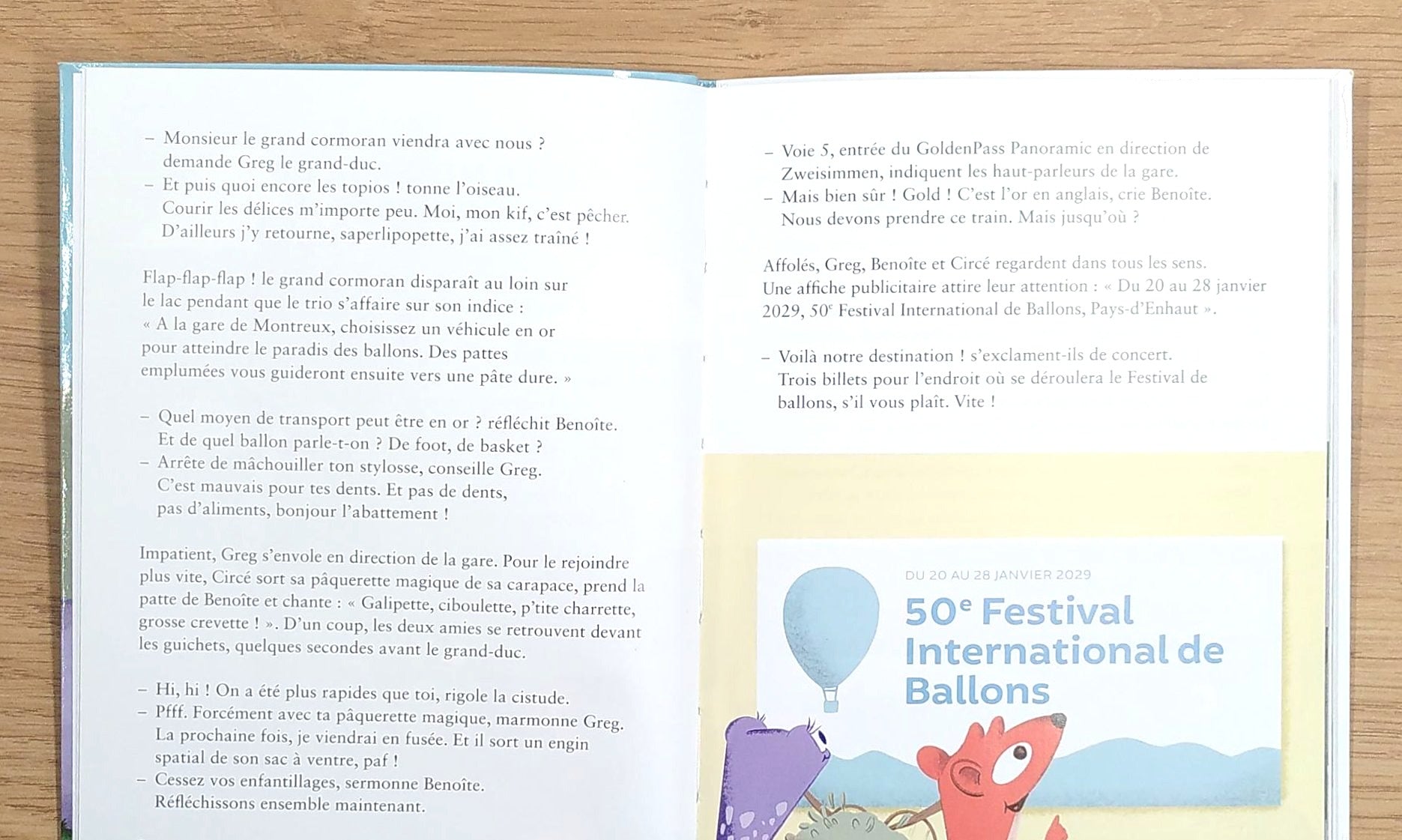 - Monsieur le grand cormoran viendra avec nous ? demande Greg le grand-duc.
- Et puis quoi encore les topios ! tonne l'oiseau. Courir les délices m'importe peu. Moi, mon kif, c'est pêcher. D'ailleurs j'y retourne, saperlipopette, j'ai assez traîné !

Flap-flap-flap ! le grand cormoran disparaît au loin sur le lac pendant que le trio s'affaire sur son indice : « A la gare de Montreux, choisissez un véhicule en or pour atteindre le paradis des ballons. Des pattes emplumées vous guideront ensuite vers une pâte dure. »

- Quel moyen de transport peut être en or ? réfléchit Benoîte. Et de quel ballon parle-t-on ? De foot, de basket ?
- Arrête de mâchouiller ton stylosse, conseille Greg. C'est mauvais pour tes dents. Et pas de dents, pas d'aliments, bonjour l'abattement !

Impatient, Greg s'envole en direction de la gare. Pour le rejoindre plus vite, Circé sort sa pâquerette magique de sa carapace, prend la patte de Benoîte et chante : « Galipette, ciboulette, p'tite charrette, grosse crevette ! ». D'un coup, les deux amies se retrouvent devant les guichets, quelques secondes avant le grand-duc.

- Hi, hi ! On a été plus rapides que toi, rigole la cistude.
- Pfff. Forcément avec ta pâquerette magique, marmonne Greg. La prochaine fois, je viendrai en fusée. Et il sort un engin spatial de son sac à ventre, paf !
- Cessez vos enfantillages, sermonne Benoîte. Réfléchissons ensemble maintenant.

- Voie 5, entrée du GoldenPass Panoramic en direction de Zweisimmen, indiquent les haut-parleurs de la gare.
- Mais bien sûr ! Gold ! C'est l'or en anglais, crie Benoîte. Nous devons prendre ce train. Mais jusqu'où ?

Affolés, Greg, Benoîte et Circé regardent dans tous les sens. Une affiche publicitaire attire leur attention : « Du 20 au 28 janvier 2029, 50$^{e}$ Festival International de Ballons, Pays-d'Enhaut ».

- Voilà notre destination ! s'exclament-ils de concert. Trois billets pour l'endroit où se déroulera le Festival de ballons, s'il vous plaît. Vite !

DU 20 AU 28 JANVIER 2029

50$^{e}$ Festival International de Ballons